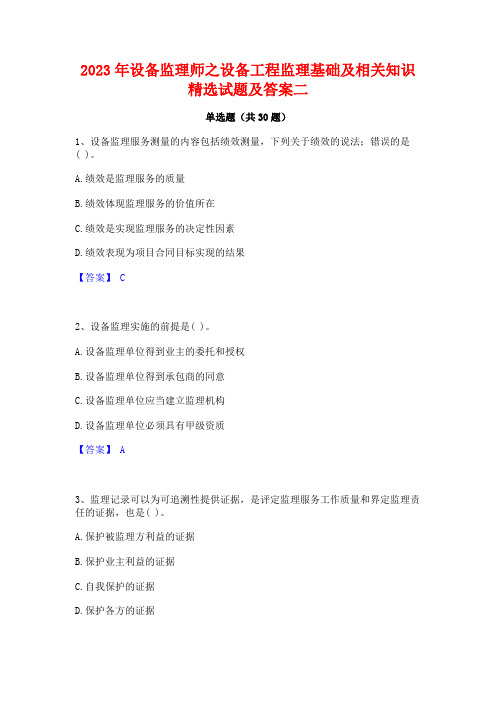 2023 年设备监理师之设备工程监理基础及相关知识精选试题及答案二

单选题（共 30 题）

1、设备监理服务测量的内容包括绩效测量，下列关于绩效的说法：错误的是（ ）。

A. 绩效是监理服务的质量

B. 绩效体现监理服务的价值所在

C. 绩效是实现监理服务的决定性因素

D. 绩效表现为项目合同目标实现的结果

【答案】 C

2、设备监理实施的前提是（ ）。

A. 设备监理单位得到业主的委托和授权

B. 设备监理单位得到承包商的同意

C. 设备监理单位应当建立监理机构

D. 设备监理单位必须具有甲级资质

【答案】 A

3、监理记录可以为可追溯性提供证据，是评定监理服务工作质量和界定监理责任的证据，也是（ ）。

A. 保护被监理方利益的证据

B. 保护业主利益的证据

C. 自我保护的证据

D. 保护各方的证据